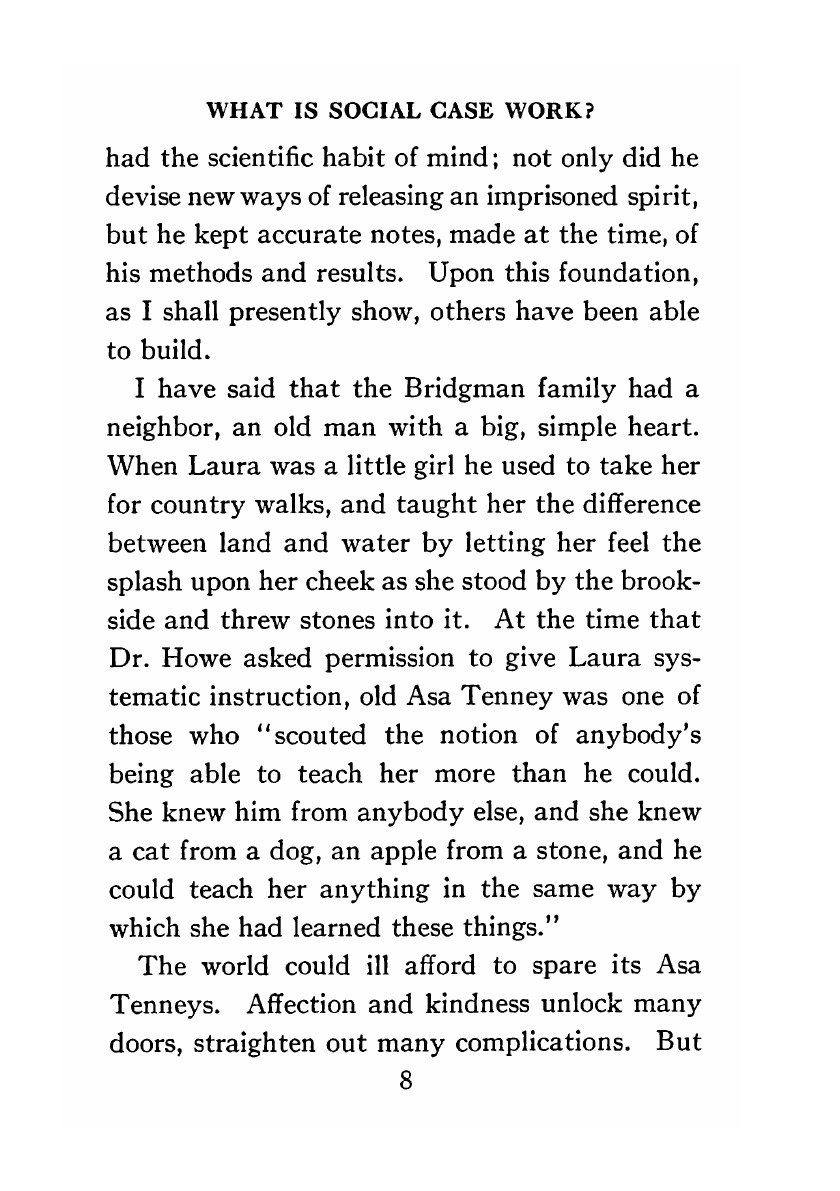 WHAT IS SOCIAL CASE WORK?

had the scientific habit of mind; not only did he devise new ways of releasing an imprisoned spirit, but he kept accurate notes, made at the time, of his methods and results. Upon this foundation, as I shall presently show, others have been able to build.

I have said that the Bridgman family had a neighbor, an old man with a big, simple heart. When Laura was a little girl he used to take her for country walks, and taught her the difference between land and water by letting her feel the splash upon her cheek as she stood by the brookside and threw stones into it. At the time that Dr. Howe asked permission to give Laura systematic instruction, old Asa Tenney was one of those who "scouted the notion of anybody's being able to teach her more than he could. She knew him from anybody else, and she knew a cat from a dog, an apple from a stone, and he could teach her anything in the same way by which she had learned these things."

The world could ill afford to spare its Asa Tenneys. Affection and kindness unlock many doors, straighten out many complications. But

8